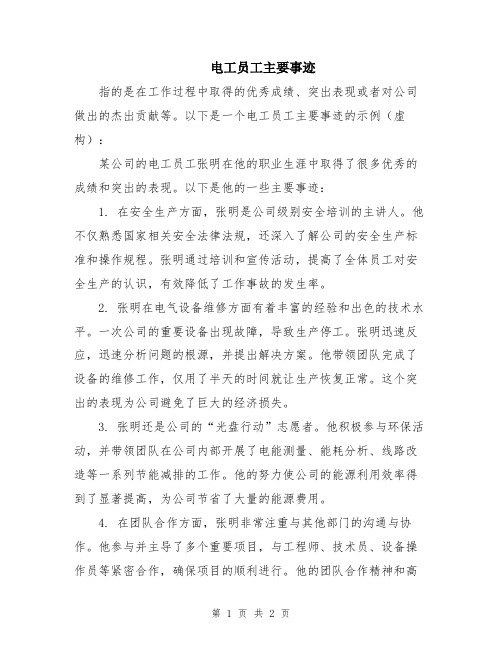 电工员工主要事迹

指的是在工作过程中取得的优秀成绩、突出表现或者对公司做出的杰出贡献等。以下是一个电工员工主要事迹的示例（虚构）：

某公司的电工员工张明在他的职业生涯中取得了很多优秀的成绩和突出的表现。以下是他的一些主要事迹：

1. 在安全生产方面，张明是公司级别安全培训的主讲人。他不仅熟悉国家相关安全法律法规，还深入了解公司的安全生产标准和操作规程。张明通过培训和宣传活动，提高了全体员工对安全生产的认识，有效降低了工作事故的发生率。

2. 张明在电气设备维修方面有着丰富的经验和出色的技术水平。一次公司的重要设备出现故障，导致生产停工。张明迅速反应，迅速分析问题的根源，并提出解决方案。他带领团队完成了设备的维修工作，仅用了半天的时间就让生产恢复正常。这个突出的表现为公司避免了巨大的经济损失。

3. 张明还是公司的“光盘行动”志愿者。他积极参与环保活动，并带领团队在公司内部开展了电能测量、能耗分析、线路改造等一系列节能减排的工作。他的努力使公司的能源利用效率得到了显著提高，为公司节省了大量的能源费用。

4. 在团队合作方面，张明非常注重与其他部门的沟通与协作。他参与并主导了多个重要项目，与工程师、技术员、设备操作员等紧密合作，确保项目的顺利进行。他的团队合作精神和高

第 1 页 共 2 页